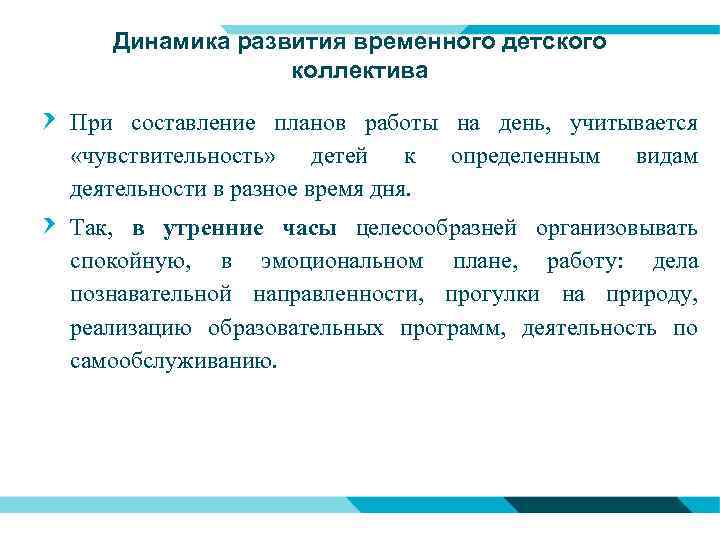 Динамика развития временного детского коллектива

При составление планов работы на день, учитывается «чувствительность» детей к определенным видам деятельности в разное время дня.

Так, в утренние часы целесообразней организовывать спокойную, в эмоциональном плане, работу: дела познавательной направленности, прогулки на природу, реализацию образовательных программ, деятельность по самообслуживанию.